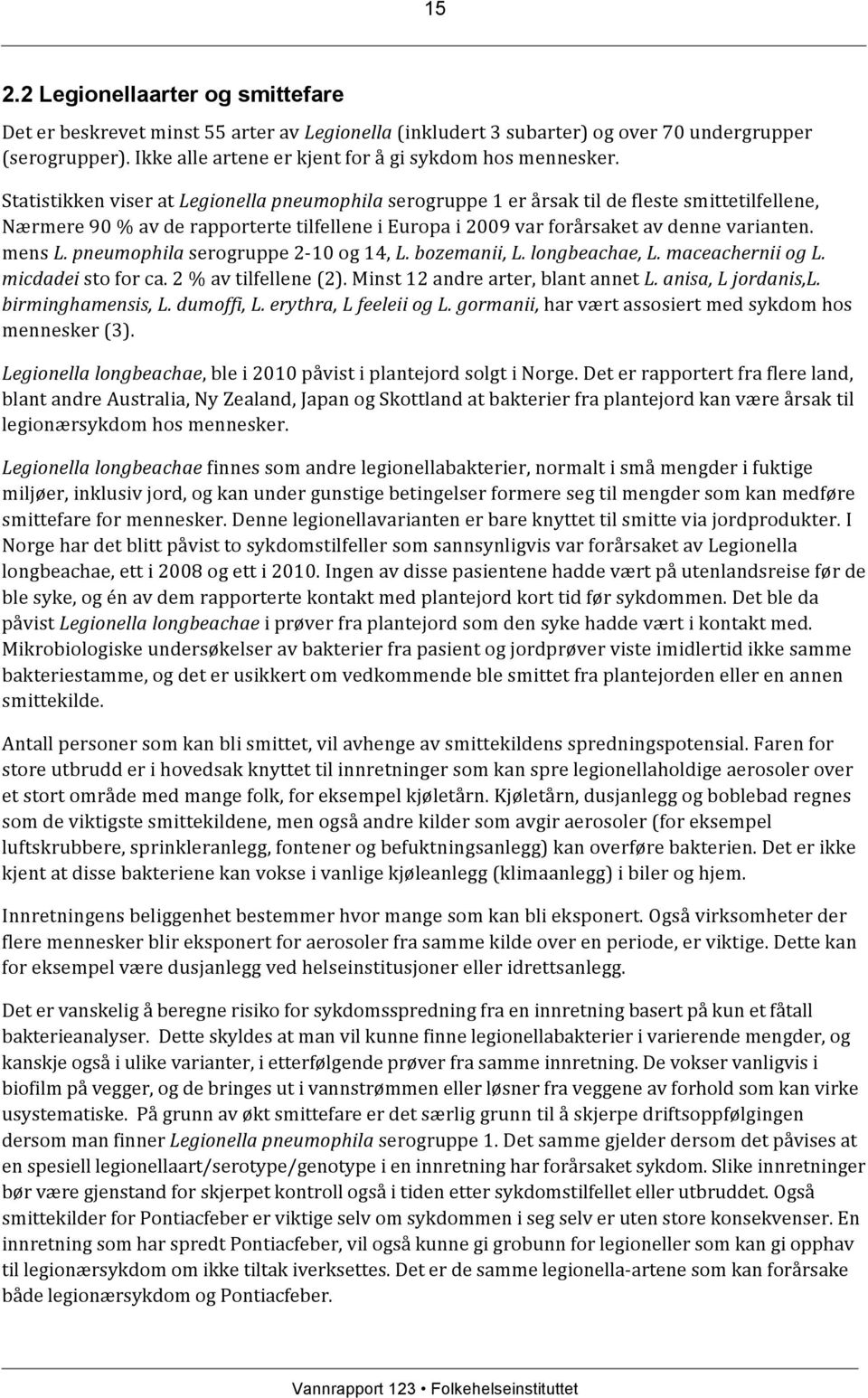 15

2.2 Legionellaarter og smittefare

Det er beskrevet minst 55 arter av Legionella (inkludert 3 subarter) og over 70 undergrupper (serogrupper). Ikke alle artene er kjent for å gi sykdom hos mennesker.

Statistikken viser at Legionella pneumophila serogruppe 1 er årsak til de fleste smittetilfellene, Nærmere 90 % av de rapporterte tilfellene i Europa i 2009 var forårsaket av denne varianten. mens L. pneumophila serogruppe 2-10 og 14, L. bozemanii, L. longbeachae, L. maceachernii og L. micdadei sto for ca. 2 % av tilfellene (2). Minst 12 andre arter, blant annet L. anisa, L jordanis,L. birminghamensis, L. dumoffi, L. erythra, L feeleii og L. gormanii, har vært assosiert med sykdom hos mennesker (3).

Legionella longbeachae, ble i 2010 påvist i plantejord solgt i Norge. Det er rapportert fra flere land, blant andre Australia, Ny Zealand, Japan og Skottland at bakterier fra plantejord kan være årsak til legionærsykdom hos mennesker.

Legionella longbeachae finnes som andre legionellabakterier, normalt i små mengder i fuktige miljøer, inklusiv jord, og kan under gunstige betingelser formere seg til mengder som kan medføre smittefare for mennesker. Denne legionellavarianten er bare knyttet til smitte via jordprodukter. I Norge har det blitt påvist to sykdomstilfeller som sannsynligvis var forårsaket av Legionella longbeachae, ett i 2008 og ett i 2010. Ingen av disse pasientene hadde vært på utenlandsreise før de ble syke, og én av dem rapporterte kontakt med plantejord kort tid før sykdommen. Det ble da påvist Legionella longbeachae i prøver fra plantejord som den syke hadde vært i kontakt med. Mikrobiologiske undersøkelser av bakterier fra pasient og jordprøver viste imidlertid ikke samme bakteriestamme, og det er usikkert om vedkommende ble smittet fra plantejorden eller en annen smittekilde.

Antall personer som kan bli smittet, vil avhenge av smittekildens spredningspotensial. Faren for store utbrudd er i hovedsak knyttet til innretninger som kan spre legionellaholdige aerosoler over et stort område med mange folk, for eksempel kjøletårn. Kjøletårn, dusjanlegg og boblebad regnes som de viktigste smittekildene, men også andre kilder som avgir aerosoler (for eksempel luftskrubbere, sprinkleranlegg, fontener og befuktningsanlegg) kan overføre bakterien. Det er ikke kjent at disse bakteriene kan vokse i vanlige kjøleanlegg (klimaanlegg) i biler og hjem.

Innretningens beliggenhet bestemmer hvor mange som kan bli eksponert. Også virksomheter der flere mennesker blir eksponert for aerosoler fra samme kilde over en periode, er viktige. Dette kan for eksempel være dusjanlegg ved helseinstitusjoner eller idrettsanlegg.

Det er vanskelig å beregne risiko for sykdomsspredning fra en innretning basert på kun et fåtall bakterieanalyser. Dette skyldes at man vil kunne finne legionellabakterier i varierende mengder, og kanskje også i ulike varianter, i etterfølgende prøver fra samme innretning. De vokser vanligvis i biofilm på vegger, og de bringes ut i vannstrømmen eller løsner fra veggene av forhold som kan virke usystematiske. På grunn av økt smittefare er det særlig grunn til å skjerpe driftsoppfølgingen dersom man finner Legionella pneumophila serogruppe 1. Det samme gjelder dersom det påvises at en spesiell legionellaart/serotype/genotype i en innretning har forårsaket sykdom. Slike innretninger bør være gjenstand for skjerpet kontroll også i tiden etter sykdomstilfellet eller utbruddet. Også smittekilder for Pontiacfeber er viktige selv om sykdommen i seg selv er uten store konsekvenser. En innretning som har spredt Pontiacfeber, vil også kunne gi grobunn for legioneller som kan gi opphav til legionærsykdom om ikke tiltak iverksettes. Det er de samme legionella-artene som kan forårsake både legionærsykdom og Pontiacfeber.

Vannrapport 123 • Folkehelseinstituttet